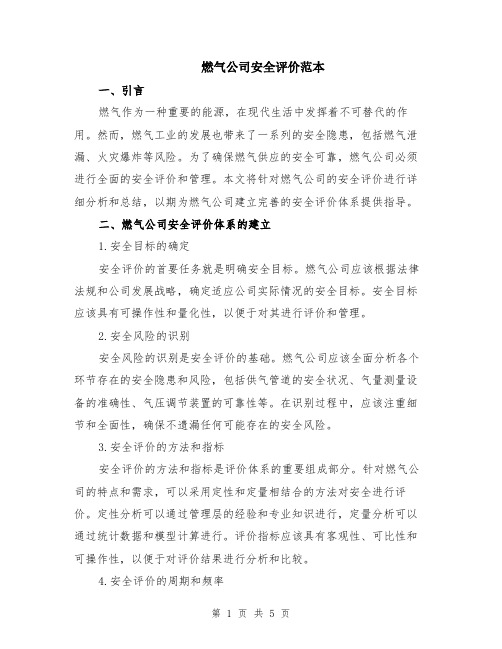 燃气公司安全评价范本

一、引言

燃气作为一种重要的能源，在现代生活中发挥着不可替代的作用。然而，燃气工业的发展也带来了一系列的安全隐患，包括燃气泄漏、火灾爆炸等风险。为了确保燃气供应的安全可靠，燃气公司必须进行全面的安全评价和管理。本文将针对燃气公司的安全评价进行详细分析和总结，以期为燃气公司建立完善的安全评价体系提供指导。

二、燃气公司安全评价体系的建立

1. 安全目标的确定

安全评价的首要任务就是明确安全目标。燃气公司应该根据法律法规和公司发展战略，确定适应公司实际情况的安全目标。安全目标应该具有可操作性和量化性，以便于对其进行评价和管理。

2. 安全风险的识别

安全风险的识别是安全评价的基础。燃气公司应该全面分析各个环节存在的安全隐患和风险，包括供气管道的安全状况、气量测量设备的准确性、气压调节装置的可靠性等。在识别过程中，应该注重细节和全面性，确保不遗漏任何可能存在的安全风险。

3. 安全评价的方法和指标

安全评价的方法和指标是评价体系的重要组成部分。针对燃气公司的特点和需求，可以采用定性和定量相结合的方法对安全进行评价。定性分析可以通过管理层的经验和专业知识进行，定量分析可以通过统计数据和模型计算进行。评价指标应该具有客观性、可比性和可操作性，以便于对评价结果进行分析和比较。

4. 安全评价的周期和频率

第 1 页 共 5 页